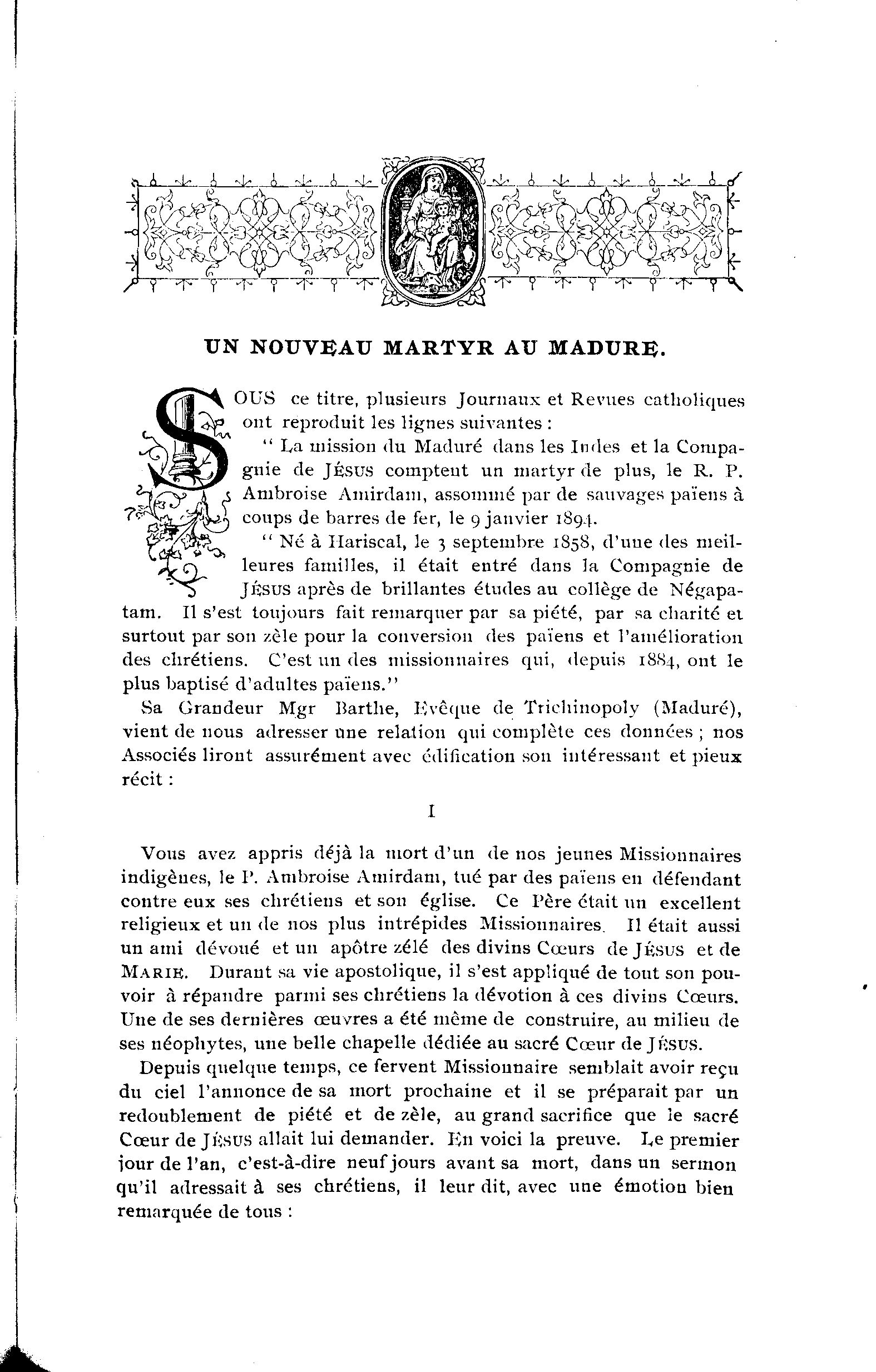 UN NOUVEAU MARTYR AU MADURE.

SOUS ce titre, plusieurs Journaux et Revues catholiques ont reproduit les lignes suivantes :

" La mission du Maduré dans les Indes et la Compagnie de JÉSUS comptent un martyr de plus, le R. P. Ambroise Amirdam, assommé par de sauvages païens à coups de barres de fer, le 9 janvier 1894.

" Né à Hariscal, le 3 septembre 1858, d'une des meilleures familles, il était entré dans la Compagnie de JÉSUS après de brillantes études au collège de Négapatam. Il s'est toujours fait remarquer par sa piété, par sa charité et surtout par son zèle pour la conversion des païens et l'amélioration des chrétiens. C'est un des missionnaires qui, depuis 1884, ont le plus baptisé d'adultes païens."

Sa Grandeur Mgr Barthe, Evêque de Trichinopoly (Maduré), vient de nous adresser une relation qui complète ces données ; nos Associés liront assurément avec édification son intéressant et pieux récit :

I

Vous avez appris déjà la mort d'un de nos jeunes Missionnaires indigènes, le P. Ambroise Amirdam, tué par des païens en défendant contre eux ses chrétiens et son église. Ce Père était un excellent religieux et un de nos plus intrépides Missionnaires. Il était aussi un ami dévoué et un apôtre zélé des divins Cœurs de JÉSUS et de MARIE. Durant sa vie apostolique, il s'est appliqué de tout son pouvoir à répandre parmi ses chrétiens la dévotion à ces divins Cœurs. Une de ses dernières œuvres a été même de construire, au milieu de ses néophytes, une belle chapelle dédiée au sacré Cœur de JÉSUS.

Depuis quelque temps, ce fervent Missionnaire semblait avoir reçu du ciel l'annonce de sa mort prochaine et il se préparait par un redoublement de piété et de zèle, au grand sacrifice que le sacré Cœur de JÉSUS allait lui demander. En voici la preuve. Le premier jour de l'an, c'est-à-dire neuf jours avant sa mort, dans un sermon qu'il adressait à ses chrétiens, il leur dit, avec une émotion bien remarquée de tous :